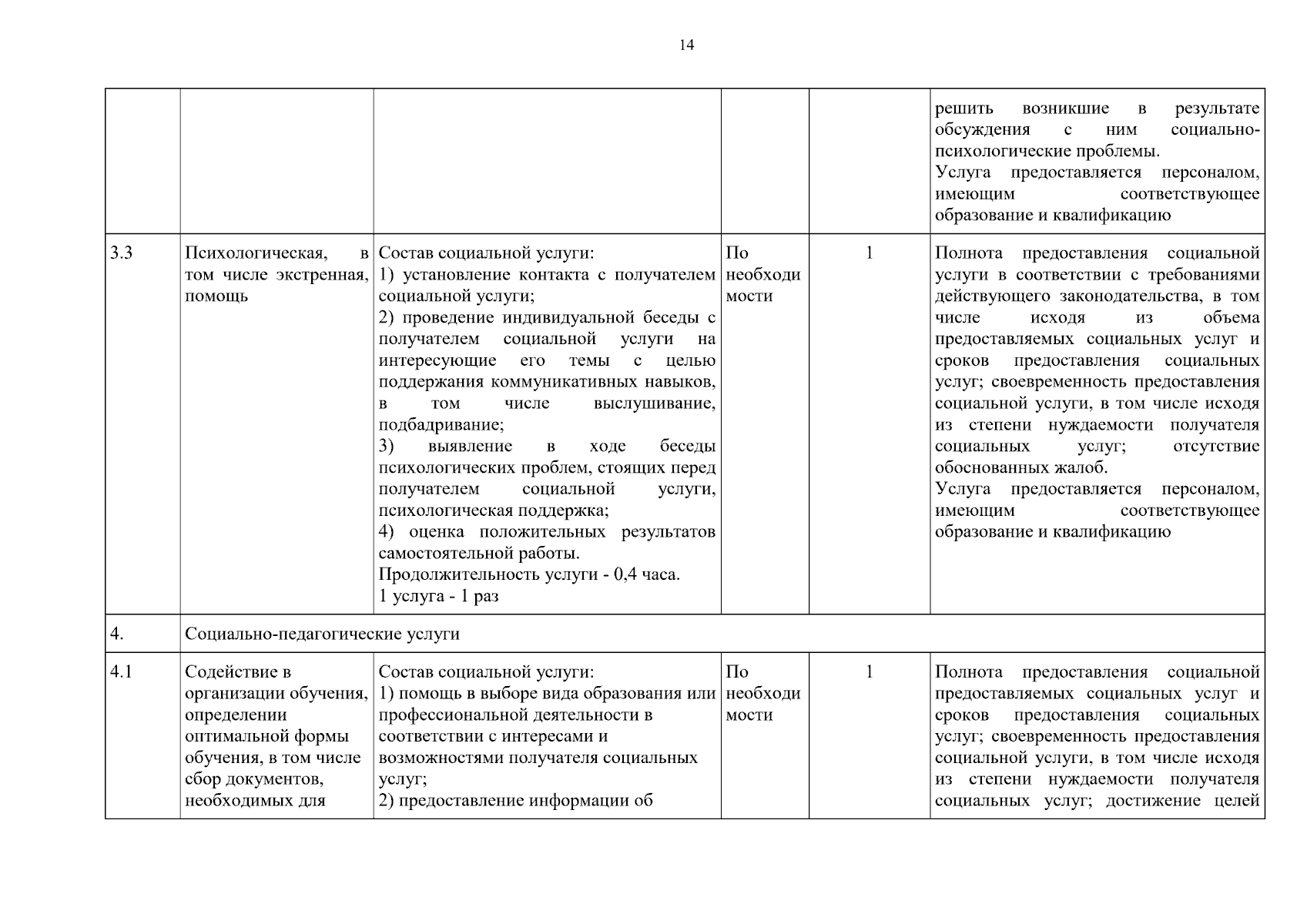 14

|  |  |  |  |  |  |
|---|---|---|---|---|---|
|  |  |  |  |  | решить возникшие в результате обсуждения с ним социально-психологические проблемы. Услуга предоставляется персоналом, имеющим соответствующее образование и квалификацию |
| 3.3 | Психологическая, в том числе экстренная, помощь | Состав социальной услуги: 1) установление контакта с получателем социальной услуги; 2) проведение индивидуальной беседы с получателем социальной услуги на интересующие его темы с целью поддержания коммуникативных навыков, в том числе выслушивание, подбадривание; 3) выявление в ходе беседы психологических проблем, стоящих перед получателем социальной услуги, психологическая поддержка; 4) оценка положительных результатов самостоятельной работы. Продолжительность услуги - 0,4 часа. 1 услуга - 1 раз | По необходимости | 1 | Полнота предоставления социальной услуги в соответствии с требованиями действующего законодательства, в том числе исходя из объема предоставляемых социальных услуг и сроков предоставления социальных услуг; своевременность предоставления социальной услуги, в том числе исходя из степени нуждаемости получателя социальных услуг; отсутствие обоснованных жалоб. Услуга предоставляется персоналом, имеющим соответствующее образование и квалификацию |
| 4. | Социально-педагогические услуги |  |  |  |  |
| 4.1 | Содействие в организации обучения, определении оптимальной формы обучения, в том числе сбор документов, необходимых для | Состав социальной услуги: 1) помощь в выборе вида образования или профессиональной деятельности в соответствии с интересами и возможностями получателя социальных услуг; 2) предоставление информации об | По необходимости | 1 | Полнота предоставления социальной предоставляемых социальных услуг и сроков предоставления социальных услуг; своевременность предоставления социальной услуги, в том числе исходя из степени нуждаемости получателя социальных услуг; достижение целей |